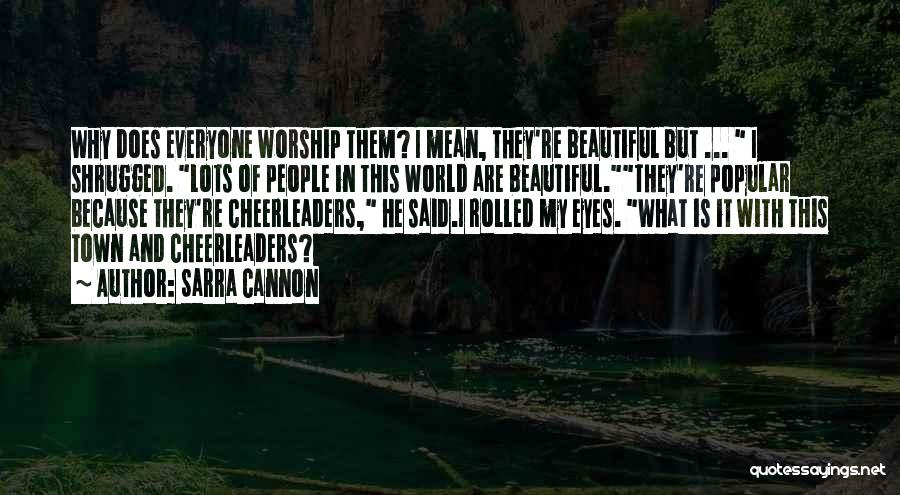 WHY DOES EVERYONE WORSHIP THEM? I MEAN, THEY'RE BEAUTIFUL BUT ... " I SHRUGGED. "LOTS OF PEOPLE IN THIS WORLD ARE BEAUTIFUL.""THEY'RE POPULAR BECAUSE THEY'RE CHEERLEADERS," HE SAID.I ROLLED MY EYES. "WHAT IS IT WITH THIS TOWN AND CHEERLEADERS?

~ AUTHOR: SARRA CANNON

quotessayings.net